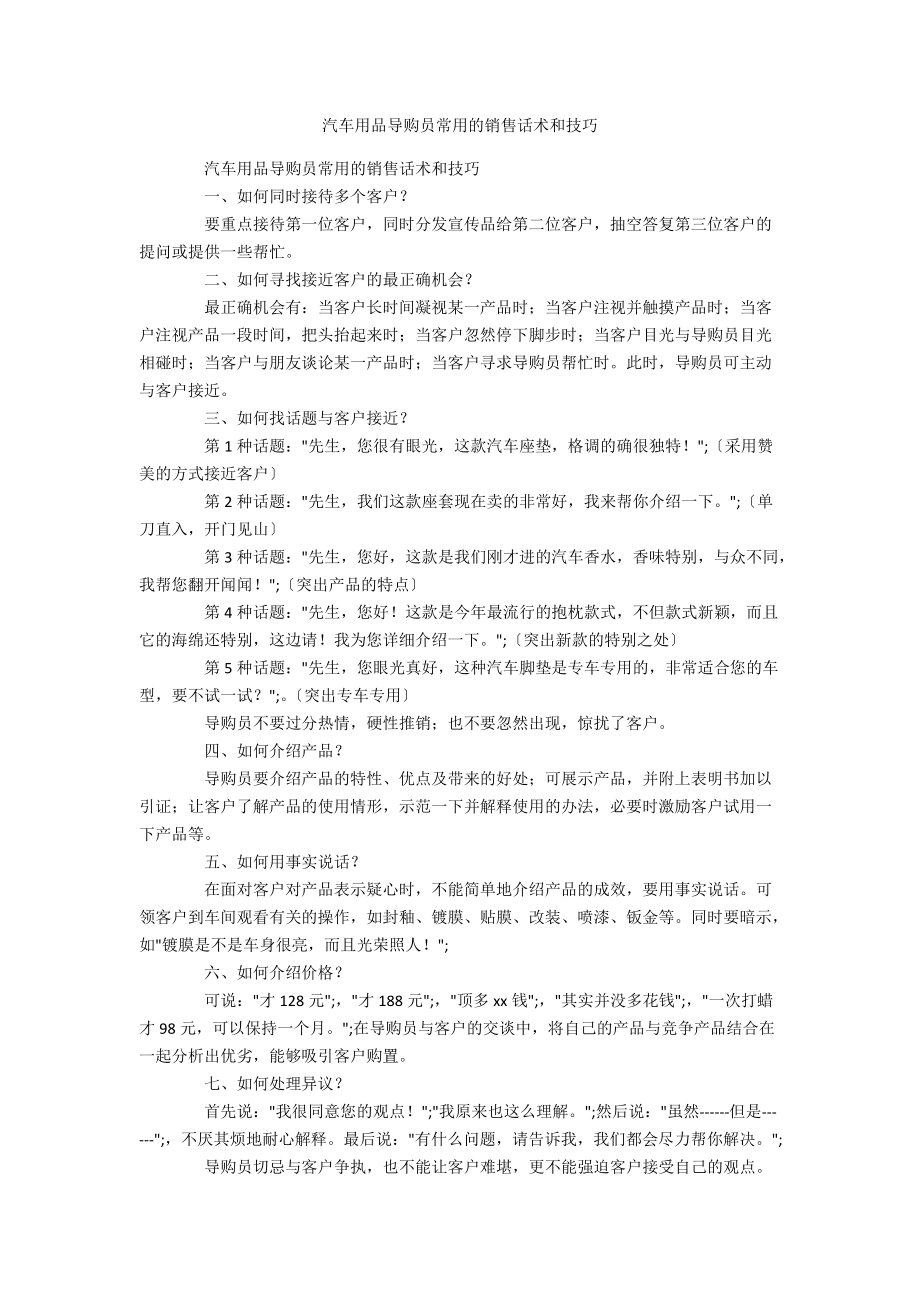 汽车用品导购员常用的销售话术和技巧

汽车用品导购员常用的销售话术和技巧

一、如何同时接待多个客户？

要重点接待第一位客户，同时分发宣传品给第二位客户，抽空答复第三位客户的提问或提供一些帮忙。

二、如何寻找接近客户的最正确机会？

最正确机会有：当客户长时间凝视某一产品时；当客户注视并触摸产品时；当客户注视产品一段时间，把头抬起来时；当客户忽然停下脚步时；当客户目光与导购员目光相碰时；当客户与朋友谈论某一产品时；当客户寻求导购员帮忙时。此时，导购员可主动与客户接近。

三、如何找话题与客户接近？

第 1 种话题："先生，您很有眼光，这款汽车座垫，格调的确很独特！";〔采用赞美的方式接近客户〕

第 2 种话题："先生，我们这款座套现在卖的非常好，我来帮你介绍一下。";〔单刀直入，开门见山〕

第 3 种话题："先生，您好，这款是我们刚才进的汽车香水，香味特别，与众不同，我帮您翻开闻闻！";〔突出产品的特点〕

第 4 种话题："先生，您好！这款是今年最流行的抱枕款式，不但款式新颖，而且它的海绵还特别，这边请！我为您详细介绍一下。";〔突出新款的特别之处〕

第 5 种话题："先生，您眼光真好，这种汽车脚垫是专车专用的，非常适合您的车型，要不试一试？";。〔突出专车专用〕

导购员不要过分热情，硬性推销；也不要忽然出现，惊扰了客户。

四、如何介绍产品？

导购员要介绍产品的特性、优点及带来的好处；可展示产品，并附上表明书加以引证；让客户了解产品的使用情形，示范一下并解释使用的办法，必要时激励客户试用一下产品等。

五、如何用事实说话？

在面对客户对产品表示疑心时，不能简单地介绍产品的成效，要用事实说话。可领客户到车间观看有关的操作，如封釉、镀膜、贴膜、改装、喷漆、钣金等。同时要暗示，如"镀膜是不是车身很亮，而且光荣照人！";

六、如何介绍价格？

可说："才 128 元";，"才 188 元";，"顶多 xx 钱";，"其实并没多花钱";，"一次打蜡才 98 元，可以保持一个月。";在导购员与客户的交谈中，将自己的产品与竞争产品结合在一起分析出优劣，能够吸引客户购置。

七、如何处理异议？

首先说："我很同意您的观点！";"我原来也这么理解。";然后说："虽然------但是------";，不厌其烦地耐心解释。最后说："有什么问题，请告诉我，我们都会尽力帮你解决。";

导购员切忌与客户争执，也不能让客户难堪，更不能强迫客户接受自己的观点。